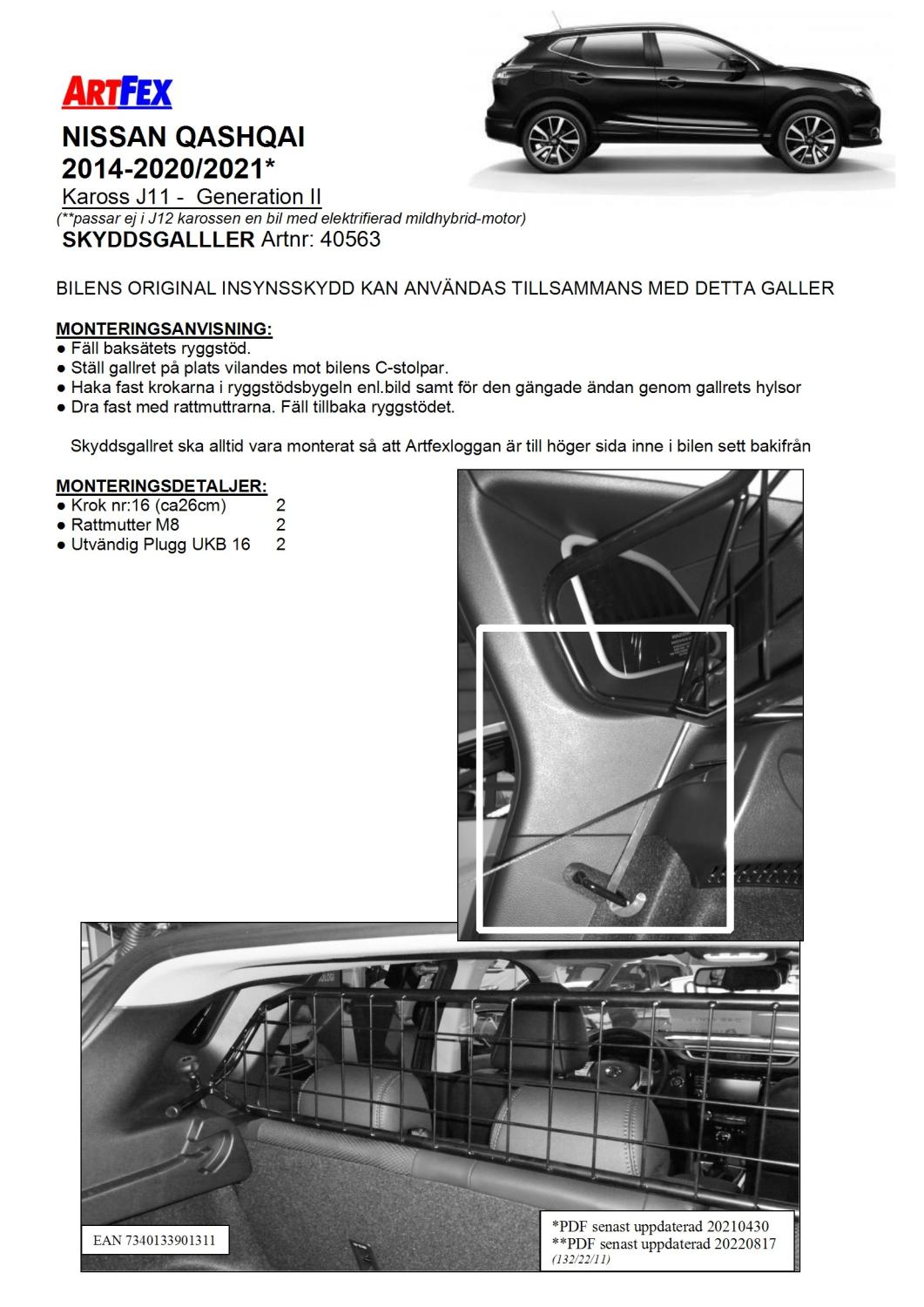 ARTFEX

NISSAN QASHQAI
2014-2020/2021*
Kaross J11 - Generation II
(**passar ej i J12 karossen en bil med elektrifierad mildhybrid-motor)
SKYDDSGALLLER Artnr: 40563

BILENS ORIGINAL INSYNSSKYDD KAN ANVÄNDAS TILLSAMMANS MED DETTA GALLER

MONTERINGSANVISNING:
● Fäll baksätets ryggstöd.
● Ställ gallret på plats vilandes mot bilens C-stolpar.
● Haka fast krokarna i ryggstödsbygeln enl.bild samt för den gängade ändan genom gallrets hylsor
● Dra fast med rattmuttrarna. Fäll tillbaka ryggstödet.

Skyddsgallret ska alltid vara monterat så att Artfexloggan är till höger sida inne i bilen sett bakifrån

MONTERINGSDETALJER:
● Krok nr:16 (ca26cm) 2
● Rattmutter M8 2
● Utvändig Plugg UKB 16 2

EAN 7340133901311

*PDF senast uppdaterad 20210430
**PDF senast uppdaterad 20220817
(132/22/11)